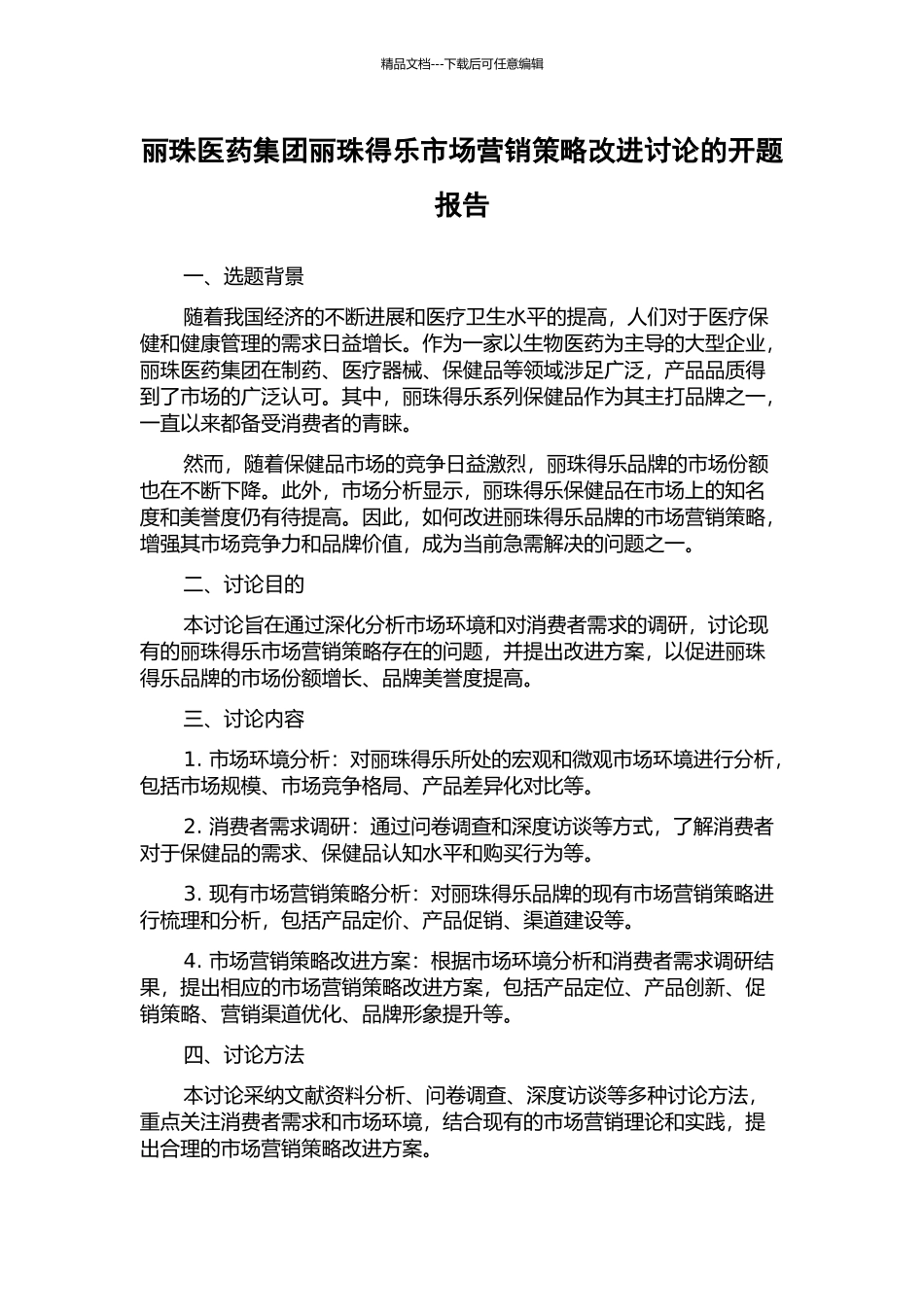 精品文档---下载后可任意编辑

丽珠医药集团丽珠得乐市场营销策略改进讨论的开题报告

一、选题背景

随着我国经济的不断进展和医疗卫生水平的提高，人们对于医疗保健和健康管理的需求日益增长。作为一家以生物医药为主导的大型企业，丽珠医药集团在制药、医疗器械、保健品等领域涉足广泛，产品品质得到了市场的广泛认可。其中，丽珠得乐系列保健品作为其主打品牌之一，一直以来都备受消费者的青睐。

然而，随着保健品市场的竞争日益激烈，丽珠得乐品牌的市场份额也在不断下降。此外，市场分析显示，丽珠得乐保健品在市场上的知名度和美誉度仍有待提高。因此，如何改进丽珠得乐品牌的市场营销策略，增强其市场竞争力和品牌价值，成为当前急需解决的问题之一。

二、讨论目的

本讨论旨在通过深化分析市场环境和对消费者需求的调研，讨论现有的丽珠得乐市场营销策略存在的问题，并提出改进方案，以促进丽珠得乐品牌的市场份额增长、品牌美誉度提高。

三、讨论内容

1. 市场环境分析：对丽珠得乐所处的宏观和微观市场环境进行分析，包括市场规模、市场竞争格局、产品差异化对比等。

2. 消费者需求调研：通过问卷调查和深度访谈等方式，了解消费者对于保健品的需求、保健品认知水平和购买行为等。

3. 现有市场营销策略分析：对丽珠得乐品牌的现有市场营销策略进行梳理和分析，包括产品定价、产品促销、渠道建设等。

4. 市场营销策略改进方案：根据市场环境分析和消费者需求调研结果，提出相应的市场营销策略改进方案，包括产品定位、产品创新、促销策略、营销渠道优化、品牌形象提升等。

四、讨论方法

本讨论采纳文献资料分析、问卷调查、深度访谈等多种讨论方法，重点关注消费者需求和市场环境，结合现有的市场营销理论和实践，提出合理的市场营销策略改进方案。